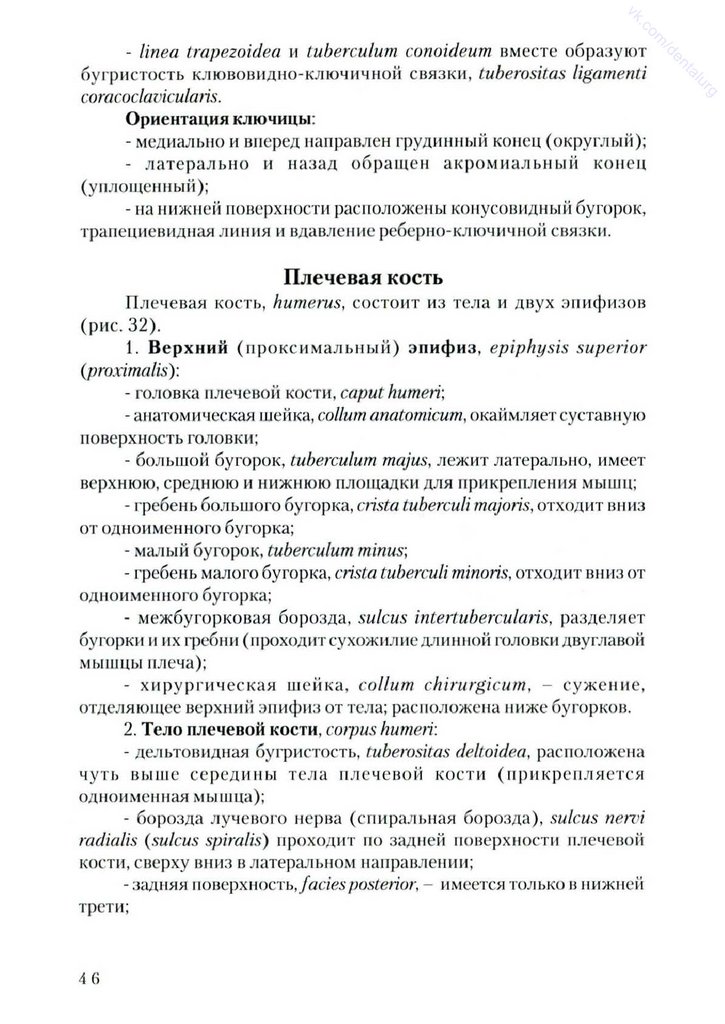 vk.com/dentalurg

- linea trapezoidea и tuberculum conoideum вместе образуют бугристость клювовидно-ключичной связки, tuberositas ligamenti coracoclavicularis.

Ориентация ключицы:

- медиально и вперед направлен грудинный конец (округлый);

- латерально и назад обращен акромиальный конец (уплощенный);

- на нижней поверхности расположены конусовидный бугорок, трапециевидная линия и вдавление реберно-ключичной связки.

Плечевая кость

Плечевая кость, humerus, состоит из тела и двух эпифизов (рис. 32).

1. Верхний (проксимальный) эпифиз, epiphysis superior (proximalis):

- головка плечевой кости, caput humeri;

- анатомическая шейка, collum anatomicum, окаймляет суставную поверхность головки;

- большой бугорок, tuberculum majus, лежит латерально, имеет верхнюю, среднюю и нижнюю площадки для прикрепления мышц;

- гребень большого бугорка, crista tuberculi majoris, отходит вниз от одноименного бугорка;

- малый бугорок, tuberculum minus;

- гребень малого бугорка, crista tuberculi minoris, отходит вниз от одноименного бугорка;

- межбугорковая борозда, sulcus intertubercularis, разделяет бугорки и их гребни (проходит сухожилие длинной головки двуглавой мышцы плеча);

- хирургическая шейка, collum chirurgicum, – сужение, отделяющее верхний эпифиз от тела; расположена ниже бугорков.

2. Тело плечевой кости, corpus humeri:

- дельтовидная бугристость, tuberositas deltoidea, расположена чуть выше середины тела плечевой кости (прикрепляется одноименная мышца);

- борозда лучевого нерва (спиральная борозда), sulcus nervi radialis (sulcus spiralis) проходит по задней поверхности плечевой кости, сверху вниз в латеральном направлении;

- задняя поверхность, facies posterior, – имеется только в нижней трети;

46